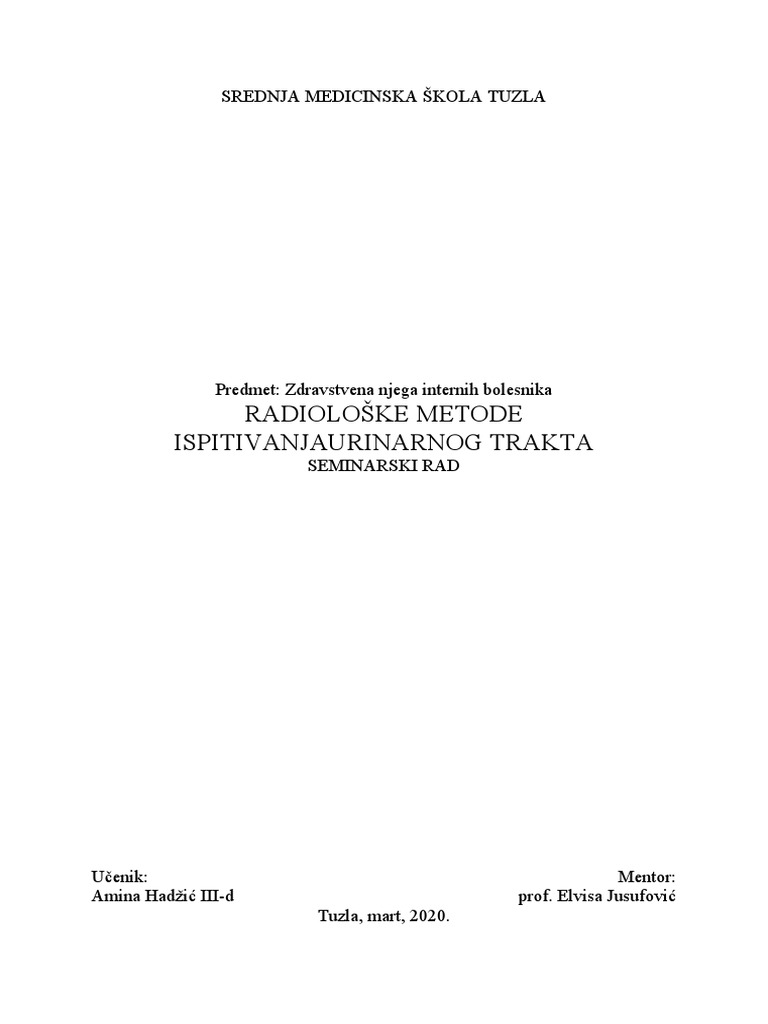 SREDNJA MEDICINSKA ŠKOLA TUZLA

Predmet: Zdravstvena njega internih bolesnika
RADIOLOŠKE METODE ISPITIVANJAURINARNOG TRAKTA
SEMINARSKI RAD

Učenik:
Amina Hadžić III-d

Mentor:
prof. Elvisa Jusufović

Tuzla, mart, 2020.